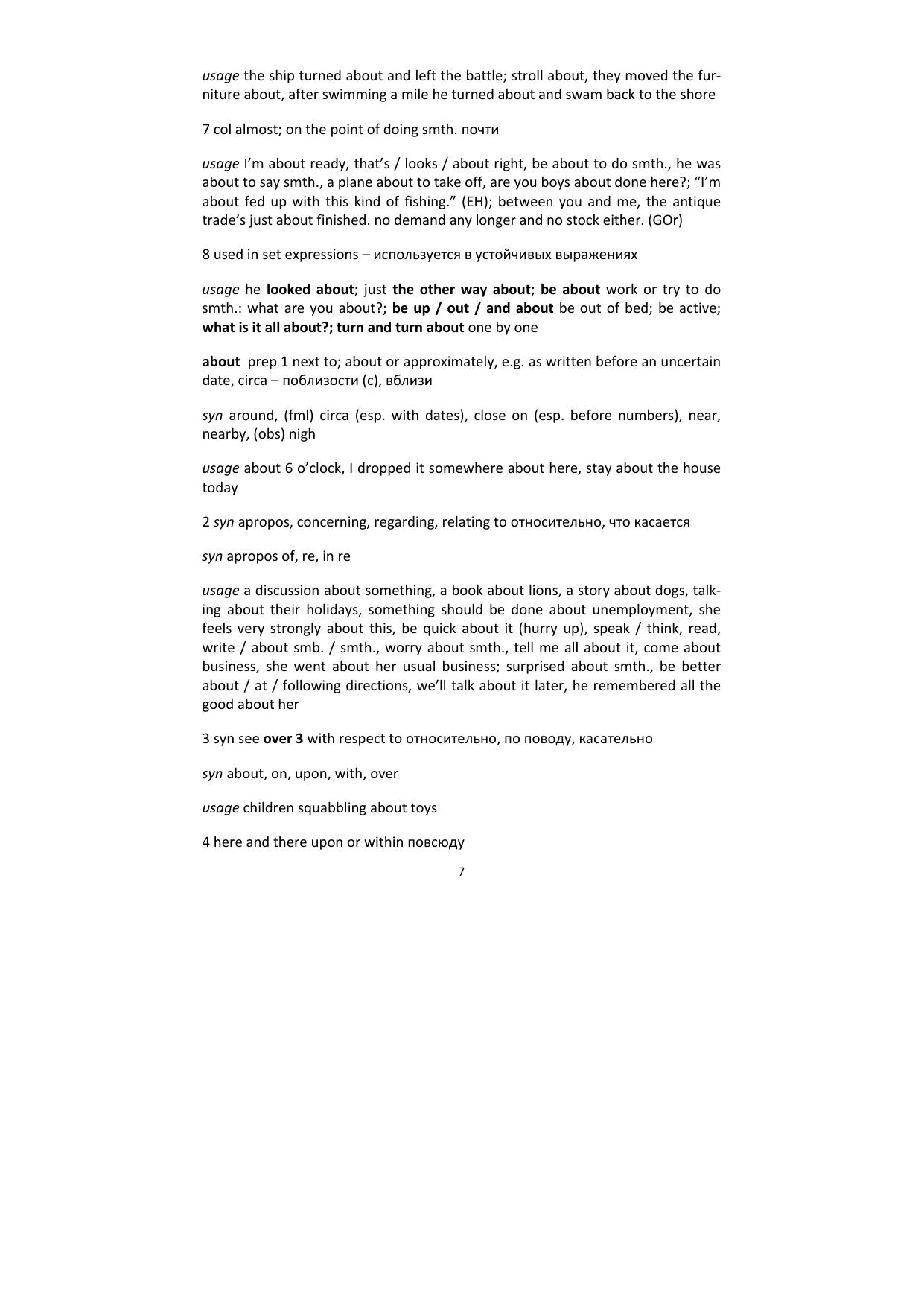 usage the ship turned about and left the battle; stroll about, they moved the furniture about, after swimming a mile he turned about and swam back to the shore

7 col almost; on the point of doing smth. почти

usage I'm about ready, that's / looks / about right, be about to do smth., he was about to say smth., a plane about to take off, are you boys about done here?; "I'm about fed up with this kind of fishing." (EH); between you and me, the antique trade's just about finished. no demand any longer and no stock either. (GOr)

8 used in set expressions – используется в устойчивых выражениях

usage he looked about; just the other way about; be about work or try to do smth.: what are you about?; be up / out / and about be out of bed; be active; what is it all about?; turn and turn about one by one

about prep 1 next to; about or approximately, e.g. as written before an uncertain date, circa – поблизости (с), вблизи

syn around, (fml) circa (esp. with dates), close on (esp. before numbers), near, nearby, (obs) nigh

usage about 6 o'clock, I dropped it somewhere about here, stay about the house today

2 syn apropos, concerning, regarding, relating to относительно, что касается

syn apropos of, re, in re

usage a discussion about something, a book about lions, a story about dogs, talking about their holidays, something should be done about unemployment, she feels very strongly about this, be quick about it (hurry up), speak / think, read, write / about smb. / smth., worry about smth., tell me all about it, come about business, she went about her usual business; surprised about smth., be better about / at / following directions, we'll talk about it later, he remembered all the good about her

3 syn see over 3 with respect to относительно, по поводу, касательно

syn about, on, upon, with, over

usage children squabbling about toys

4 here and there upon or within повсюду

7